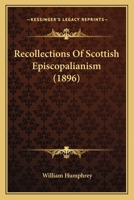 KESSINGER'S LEGACY REPRINTS

Recollections Of Scottish Episcopalianism (1896)

William Humphrey